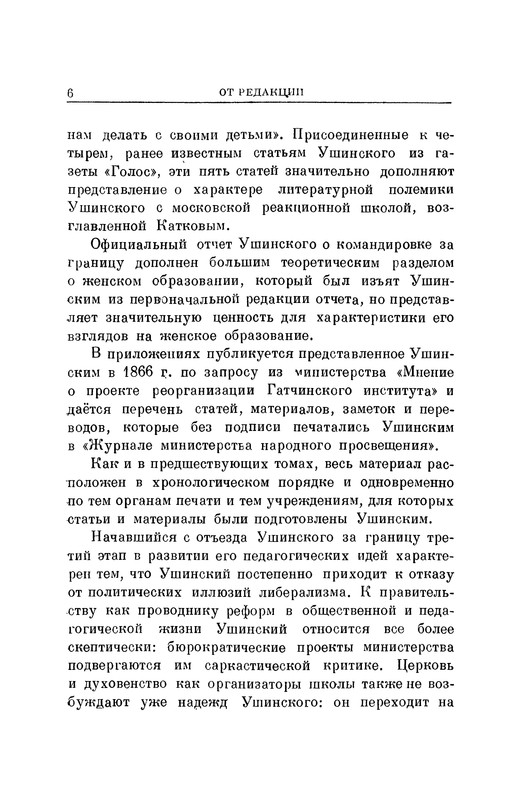 6 ОТ РЕДАКЦИИ

нам делать с своими детьми». Присоединенные к четырем, ранее известным статьям Ушинского из газеты «Голос», эти пять статей значительно дополняют представление о характере литературной полемики Ушинского с московской реакционной школой, возглавленной Катковым.

Официальный отчет Ушинского о командировке за границу дополнен большим теоретическим разделом о женском образовании, который был изъят Ушинским из первоначальной редакции отчета, но представляет значительную ценность для характеристики его взглядов на женское образование.

В приложениях публикуется представленное Ушинским в 1866 г. по запросу из министерства «Мнение о проекте реорганизации Гатчинского института» и даётся перечень статей, материалов, заметок и переводов, которые без подписи печатались Ушинским в «Журнале министерства народного просвещения».

Как и в предшествующих томах, весь материал расположен в хронологическом порядке и одновременно по тем органам печати и тем учреждениям, для которых статьи и материалы были подготовлены Ушинским.

Начавшийся с отъезда Ушинского за границу третий этап в развитии его педагогических идей характерен тем, что Ушинский постепенно приходит к отказу от политических иллюзий либерализма. К правительству как проводнику реформ в общественной и педагогической жизни Ушинский относится все более скептически: бюрократические проекты министерства подвергаются им саркастической критике. Церковь и духовенство как организаторы школы также не возбуждают уже надежд Ушинского: он переходит на